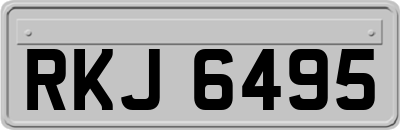 RKJ 6495